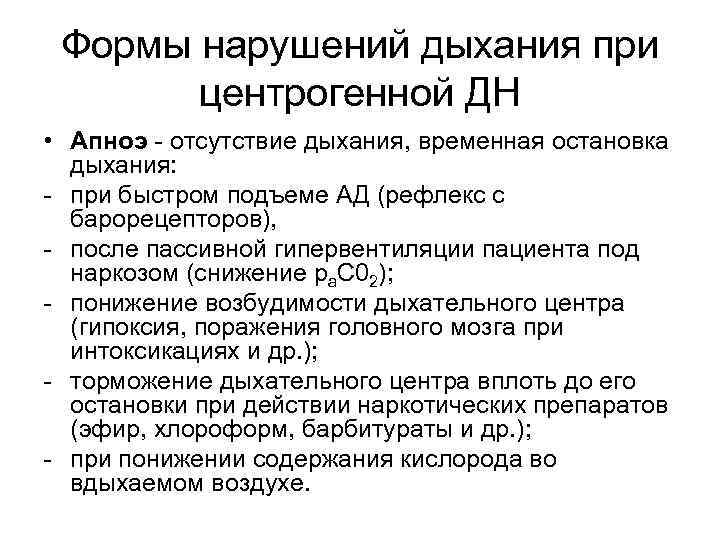 Формы нарушений дыхания при центрогенной ДН

• Апноэ - отсутствие дыхания, временная остановка дыхания:
- при быстром подъеме АД (рефлекс с барорецепторов),
- после пассивной гипервентиляции пациента под наркозом (снижение $p_aC0_2$);
- понижение возбудимости дыхательного центра (гипоксия, поражения головного мозга при интоксикациях и др.);
- торможение дыхательного центра вплоть до его остановки при действии наркотических препаратов (эфир, хлороформ, барбитураты и др.);
- при понижении содержания кислорода во вдыхаемом воздухе.